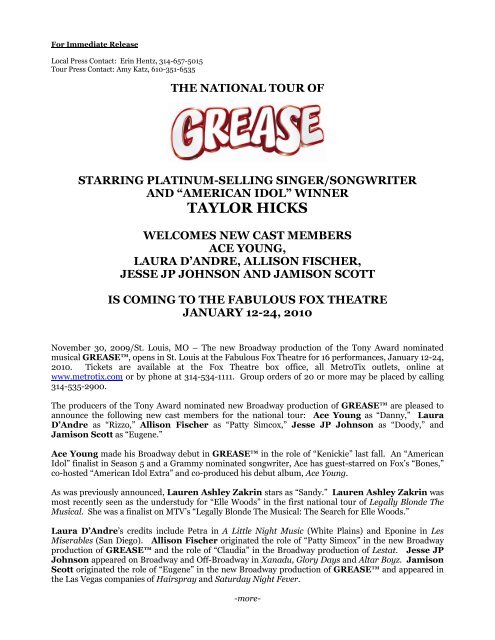 For Immediate Release

Local Press Contact: Erin Hentz, 314-657-5015
Tour Press Contact: Amy Katz, 610-351-6535

THE NATIONAL TOUR OF

GREASE

STARRING PLATINUM-SELLING SINGER/SONGWRITER AND "AMERICAN IDOL" WINNER
TAYLOR HICKS

WELCOMES NEW CAST MEMBERS
ACE YOUNG,
LAURA D'ANDRE, ALLISON FISCHER,
JESSE JP JOHNSON AND JAMISON SCOTT

IS COMING TO THE FABULOUS FOX THEATRE
JANUARY 12-24, 2010

November 30, 2009/St. Louis, MO – The new Broadway production of the Tony Award nominated musical GREASE™, opens in St. Louis at the Fabulous Fox Theatre for 16 performances, January 12-24, 2010. Tickets are available at the Fox Theatre box office, all MetroTix outlets, online at www.metrotix.com or by phone at 314-534-1111. Group orders of 20 or more may be placed by calling 314-535-2900.

The producers of the Tony Award nominated new Broadway production of GREASE™ are pleased to announce the following new cast members for the national tour: Ace Young as "Danny," Laura D'Andre as "Rizzo," Allison Fischer as "Patty Simcox," Jesse JP Johnson as "Doody," and Jamison Scott as "Eugene."

Ace Young made his Broadway debut in GREASE™ in the role of "Kenickie" last fall. An "American Idol" finalist in Season 5 and a Grammy nominated songwriter, Ace has guest-starred on Fox's "Bones," co-hosted "American Idol Extra" and co-produced his debut album, Ace Young.

As was previously announced, Lauren Ashley Zakrin stars as "Sandy." Lauren Ashley Zakrin was most recently seen as the understudy for "Elle Woods" in the first national tour of Legally Blonde The Musical. She was a finalist on MTV's "Legally Blonde The Musical: The Search for Elle Woods."

Laura D'Andre's credits include Petra in A Little Night Music (White Plains) and Eponine in Les Miserables (San Diego). Allison Fischer originated the role of "Patty Simcox" in the new Broadway production of GREASE™ and the role of "Claudia" in the Broadway production of Lestat. Jesse JP Johnson appeared on Broadway and Off-Broadway in Xanadu, Glory Days and Altar Boyz. Jamison Scott originated the role of "Eugene" in the new Broadway production of GREASE™ and appeared in the Las Vegas companies of Hairspray and Saturday Night Fever.

-more-